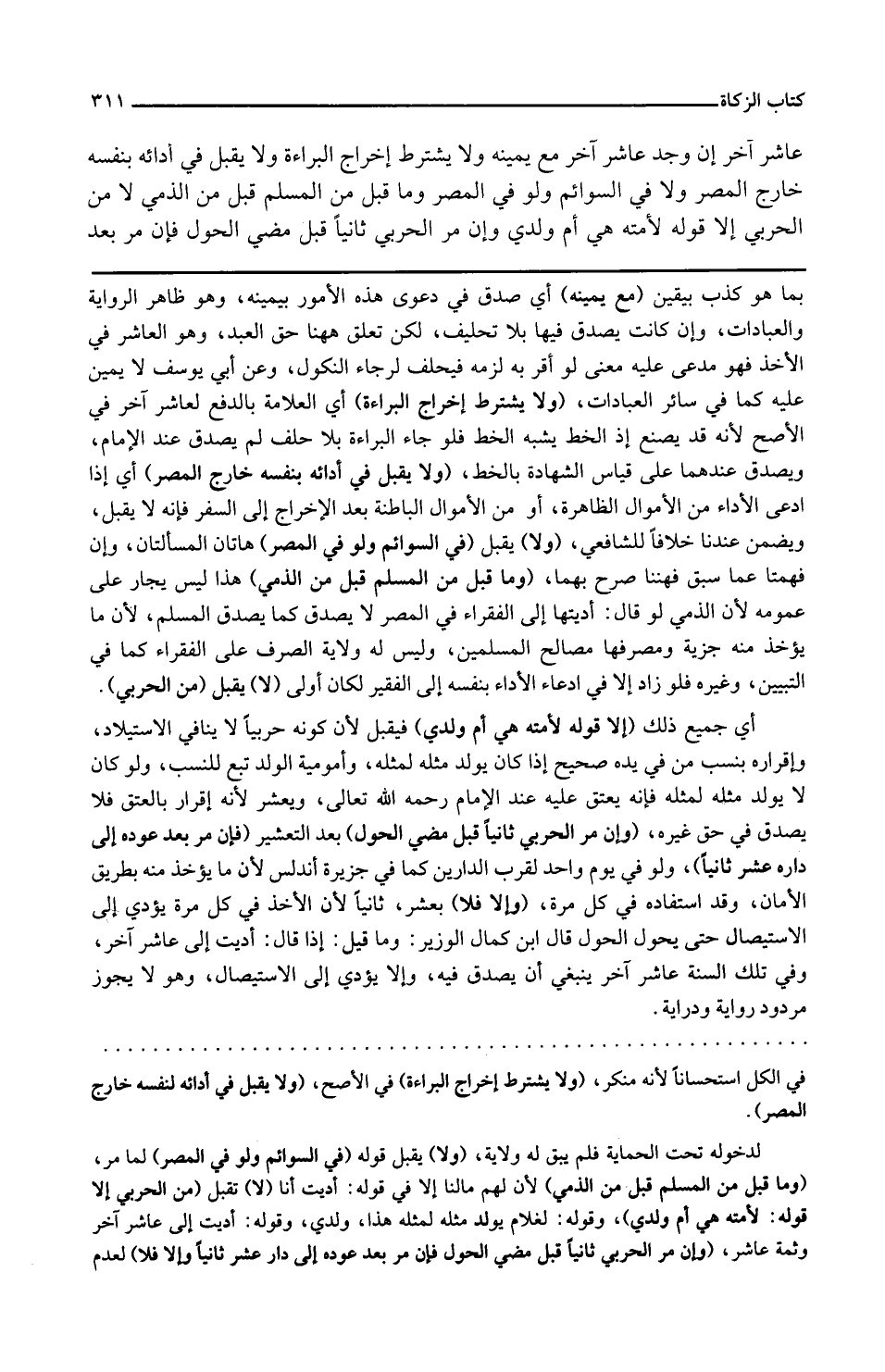 كتاب الزكاة ٣١١

عاشر آخر إن وجد عاشر آخر مع يمينه ولا يشترط إخراج البراءة ولا يقبل في أدائه بنفسه خارج المصر ولا في السوائم ولو في المصر وما قبل من المسلم قبل من الذمي لا من الحربي إلا قوله لأمته هي أم ولدي وإن مر الحربي ثانياً قبل مضي الحول فإن مر بعد

بما هو كذب بيقين (مع يمينه) أي صدق في دعوى هذه الأمور بيمينه، وهو ظاهر الرواية والعبادات، وإن كانت يصدق فيها بلا تحليف، لكن تعلق ههنا حق العبد، وهو العاشر في الأخذ فهو مدعى عليه معنى لو أقر به لزمه فيحلف لرجاء النكول، وعن أبي يوسف لا يمين عليه كما في سائر العبادات، (ولا يشترط إخراج البراءة) أي العلامة بالدفع لعاشر آخر في الأصح لأنه قد يصنع إذ الخط يشبه الخط فلو جاء البراءة بلا حلف لم يصدق عند الإمام، ويصدق عندهما على قياس الشهادة بالخط، (ولا يقبل في أدائه بنفسه خارج المصر) أي إذا ادعى الأداء من الأموال الظاهرة، أو من الأموال الباطنة بعد الإخراج إلى السفر فإنه لا يقبل، ويضمن عندنا خلافاً للشافعي، (ولا) يقبل (في السوائم ولو في المصر) هاتان المسألتان، وإن فهمتا عما سبق فهننا صرح بهما، (وما قبل من المسلم قبل من الذمي) هذا ليس يجار على عمومه لأن الذمي لو قال: أديتها إلى الفقراء في المصر لا يصدق كما يصدق المسلم، لأن ما يؤخذ منه جزية ومصرفها مصالح المسلمين، وليس له ولاية الصرف على الفقراء كما في التبيين، وغيره فلو زاد إلا في ادعاء الأداء بنفسه إلى الفقير لكان أولى (لا) يقبل (من الحربي).

أي جميع ذلك (إلا قوله لأمته هي أم ولدي) فيقبل لأن كونه حربياً لا ينافي الاستيلاد، وإقراره بنسب من في يده صحيح إذا كان يولد مثله لمثله، وأمومية الولد تبع للنسب، ولو كان لا يولد مثله لمثله فإنه يعتق عليه عند الإمام رحمه الله تعالى، ويعشر لأنه إقرار بالعتق فلا يصدق في حق غيره، (وإن مر الحربي ثانياً قبل مضي الحول) بعد التعشير (فإن مر بعد عوده إلى داره عشر ثانياً)، ولو في يوم واحد لقرب الدارين كما في جزيرة أندلس لأن ما يؤخذ منه بطريق الأمان، وقد استفاده في كل مرة، (وإلا فلا) بعشر، ثانياً لأن الأخذ في كل مرة يؤدي إلى الاستيصال حتى يحول الحول قال ابن كمال الوزير: وما قيل: إذا قال: أديت إلى عاشر آخر، وفي تلك السنة عاشر آخر ينبغي أن يصدق فيه، وإلا يؤدي إلى الاستيصال، وهو لا يجوز مردود رواية ودراية.

في الكل استحساناً لأنه منكر، (ولا يشترط إخراج البراءة) في الأصح، (ولا يقبل في أدائه لنفسه خارج المصر).

لدخوله تحت الحماية فلم يبق له ولاية، (ولا) يقبل قوله (في السوائم ولو في المصر) لما مر، (وما قبل من المسلم قبل من الذمي) لأن لهم مالنا إلا في قوله: أديت أنا (لا) تقبل (من الحربي إلا قوله: لأمته هي أم ولدي)، وقوله: لغلام يولد مثله لمثله هذا، ولدي، وقوله: أديت إلى عاشر آخر وثمة عاشر، (وإن مر الحربي ثانياً قبل مضي الحول فإن مر بعد عوده إلى دار عشر ثانياً وإلا فلا) لعدم